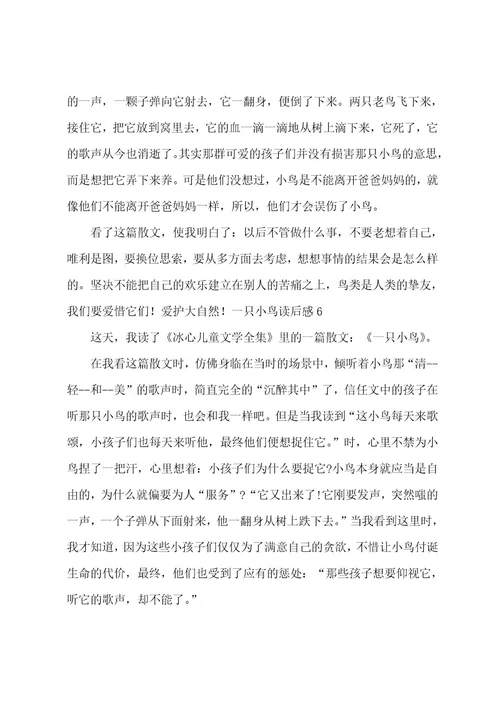 的一声，一颗子弹向它射去，它一翻身，便倒了下来。两只老鸟飞下来，接住它，把它放到窝里去，它的血一滴一滴地从树上滴下来，它死了，它的歌声从今也消逝了。其实那群可爱的孩子们并没有损害那只小鸟的意思，而是想把它弄下来养。可是他们没想过，小鸟是不能离开爸爸妈妈的，就像他们不能离开爸爸妈妈一样，所以，他们才会误伤了小鸟。

看了这篇散文，使我明白了：以后不管做什么事，不要老想着自己，唯利是图，要换位思索，要从多方面去考虑，想想事情的结果会是怎么样的。坚决不能把自己的欢乐建立在别人的苦痛之上，鸟类是人类的挚友，我们要爱惜它们！爱护大自然！一只小鸟读后感 6

这天，我读了《冰心儿童文学全集》里的一篇散文：《一只小鸟》。

在我看这篇散文时，仿佛身临在当时的场景中，倾听着小鸟那“清--轻--和--美”的歌声时，简直完全的“沉醉其中”了，信任文中的孩子在听那只小鸟的歌声时，也会和我一样吧。但是当我读到“这小鸟每天来歌颂，小孩子们也每天来听他，最终他们便想捉住它。”时，心里不禁为小鸟捏了一把汗，心里想着：小孩子们为什么要捉它?小鸟本身就应当是自由的，为什么就偏要为人“服务”？“它又出来了!它刚要发声，突然嗤的一声，一个子弹从下面射来，他一翻身从树上跌下去。”当我看到这里时，我才知道，因为这些小孩子们仅仅为了满意自己的贪欲，不惜让小鸟付诞生命的代价，最终，他们也受到了应有的惩处：“那些孩子想要仰视它，听它的歌声，却不能了。”